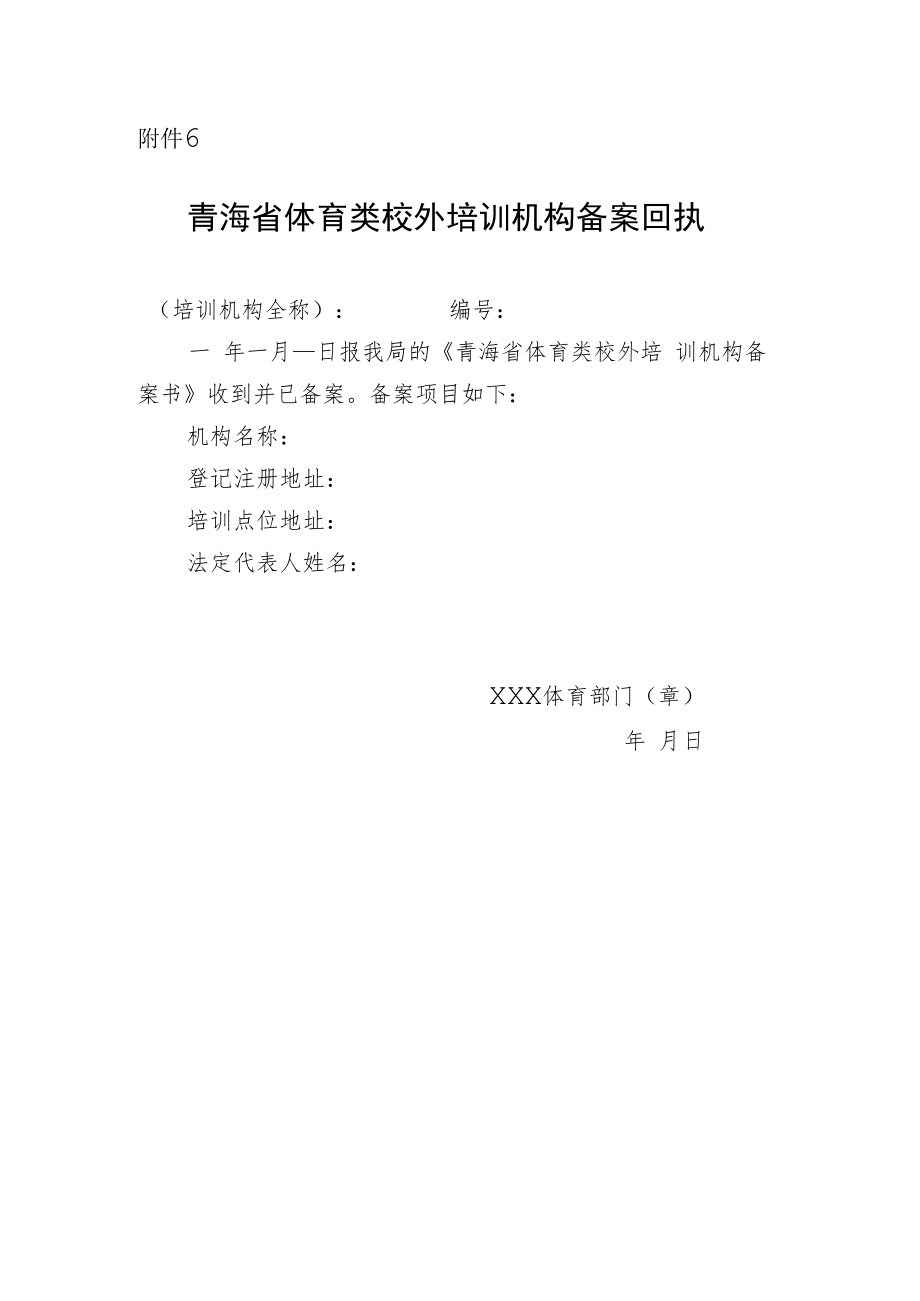 附件6

青海省体育类校外培训机构备案回执

（培训机构全称）：　　　　编号：

一 年一月—日报我局的《青海省体育类校外培 训机构备案书》收到并已备案。备案项目如下：

机构名称：

登记注册地址：

培训点位地址：

法定代表人姓名：

XXX体育部门（章）

年 月日